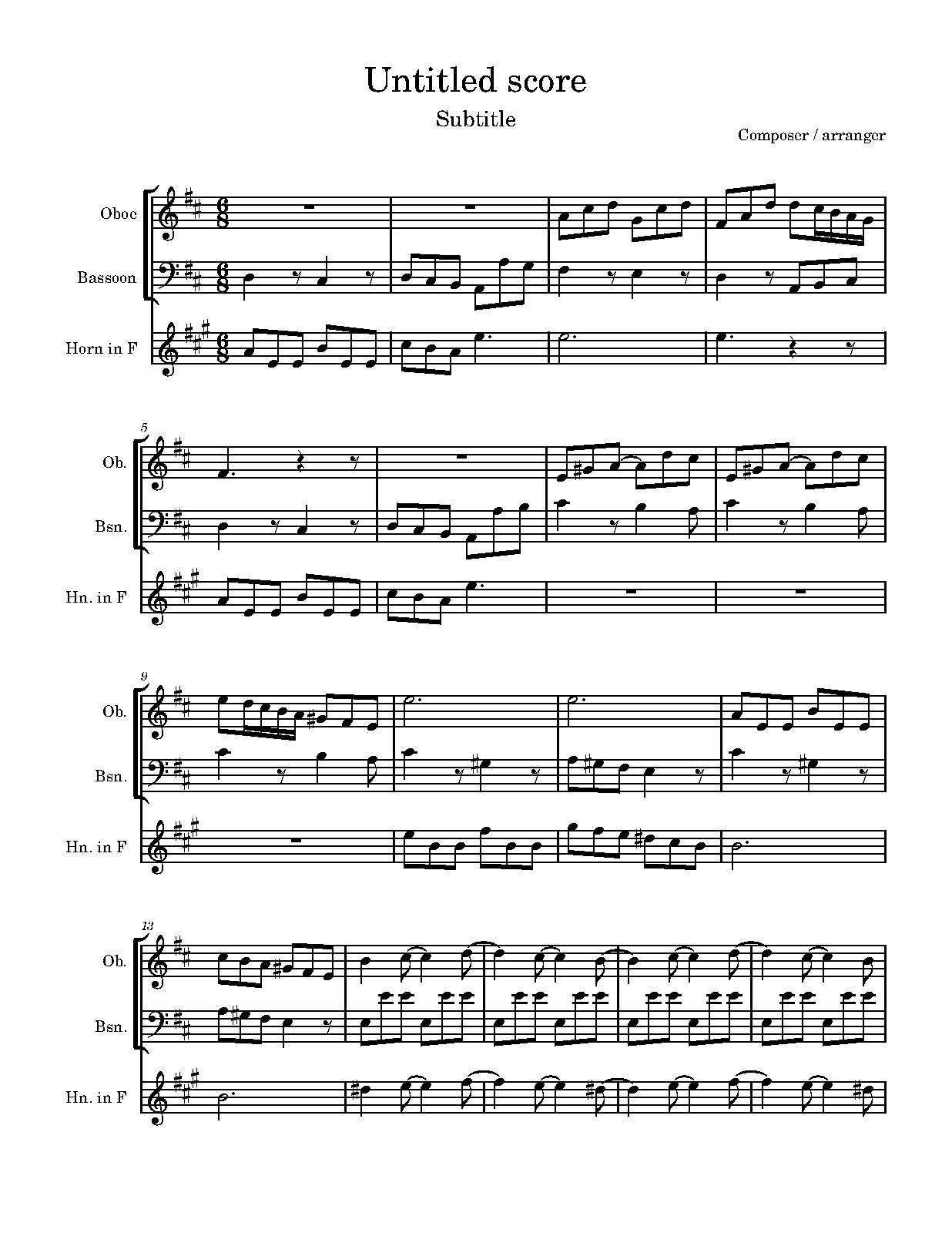 Untitled score

Subtitle

Composer / arranger

Oboe

Bassoon

Horn in F

5

Ob.

Bsn.

Hn. in F

9

Ob.

Bsn.

Hn. in F

13

Ob.

Bsn.

Hn. in F